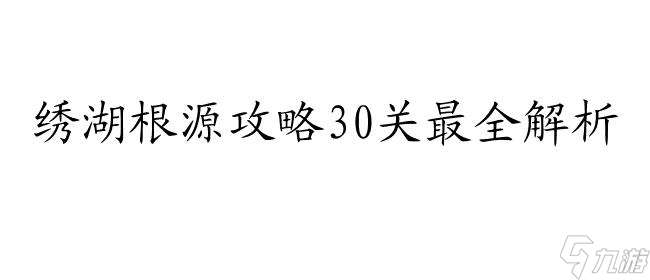 绣湖根源攻略30关最全解析

九游